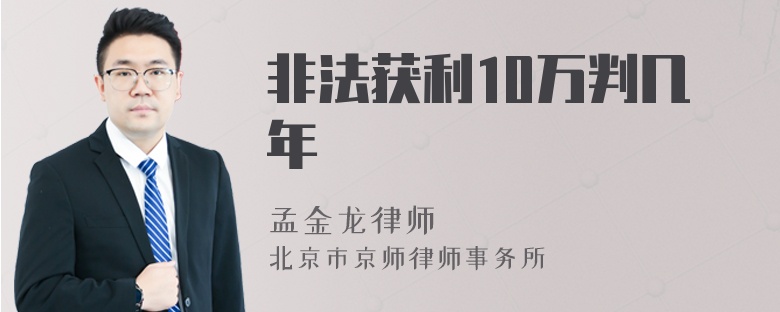 非法获利10万判几年

孟金龙律师
北京市京师律师事务所